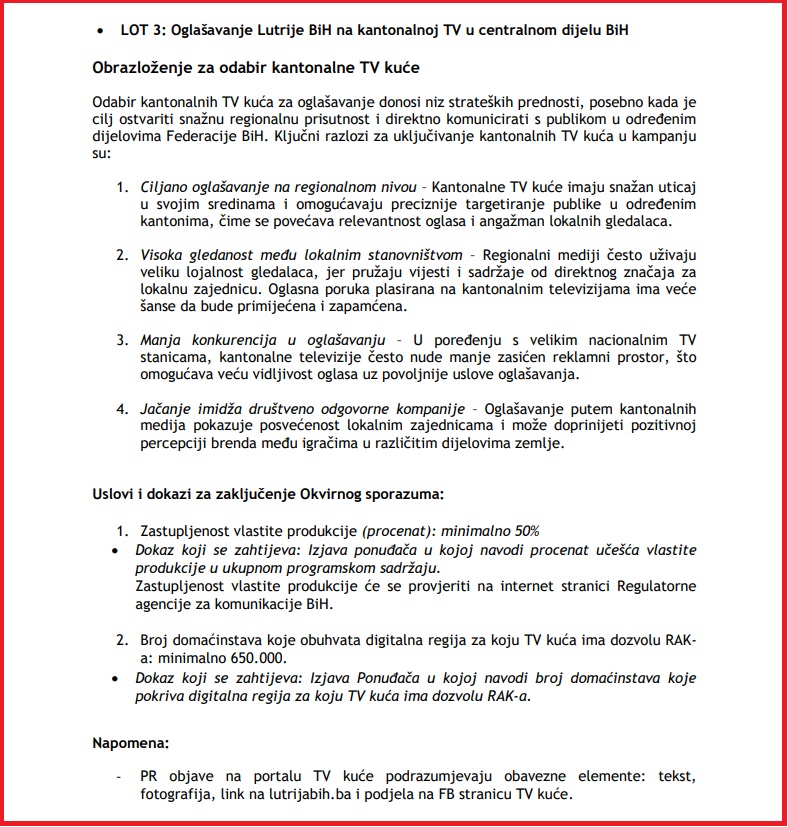 • LOT 3: Oglašavanje Lutrije BiH na kantonalnoj TV u centralnom dijelu BiH

Obrazloženje za odabir kantonalne TV kuće

Odabir kantonalnih TV kuća za oglašavanje donosi niz strateških prednosti, posebno kada je cilj ostvariti snažnu regionalnu prisutnost i direktno komunicirati s publikom u određenim dijelovima Federacije BiH. Ključni razlozi za uključivanje kantonalnih TV kuća u kampanju su:

1. Ciljano oglašavanje na regionalnom nivou – Kantonalne TV kuće imaju snažan uticaj u svojim sredinama i omogućavaju preciznije targetiranje publike u određenim kantonima, čime se povećava relevantnost oglasa i angažman lokalnih gledalaca.

2. Visoka gledanost među lokalnim stanovništvom – Regionalni mediji često uživaju veliku lojalnost gledalaca, jer pružaju vijesti i sadržaje od direktnog značaja za lokalnu zajednicu. Oglasna poruka plasirana na kantonalnim televizijama ima veće šanse da bude primijećena i zapamćena.

3. Manja konkurencija u oglašavanju – U poređenju s velikim nacionalnim TV stanicama, kantonalne televizije često nude manje zasićen reklamni prostor, što omogućava veću vidljivost oglasa uz povoljnije uslove oglašavanja.

4. Jačanje imidža društveno odgovorne kompanije – Oglašavanje putem kantonalnih medija pokazuje posvećenost lokalnim zajednicama i može doprinijeti pozitivnoj percepciji brenda među igračima u različitim dijelovima zemlje.

Uslovi i dokazi za zaključenje Okvirnog sporazuma:

1. Zastupljenost vlastite produkcije (procenat): minimalno 50%
• Dokaz koji se zahtijeva: Izjava ponuđača u kojoj navodi procenat učešća vlastite produkcije u ukupnom programskom sadržaju.
Zastupljenost vlastite produkcije će se provjeriti na internet stranici Regulatorne agencije za komunikacije BiH.

2. Broj domaćinstava koje obuhvata digitalna regija za koju TV kuća ima dozvolu RAK-a: minimalno 650.000.
• Dokaz koji se zahtijeva: Izjava Ponuđača u kojoj navodi broj domaćinstava koje pokriva digitalna regija za koju TV kuća ima dozvolu RAK-a.

Napomena:

- PR objave na portalu TV kuće podrazumjevaju obavezne elemente: tekst, fotografija, link na lutrijabih.ba i podjela na FB stranicu TV kuće.